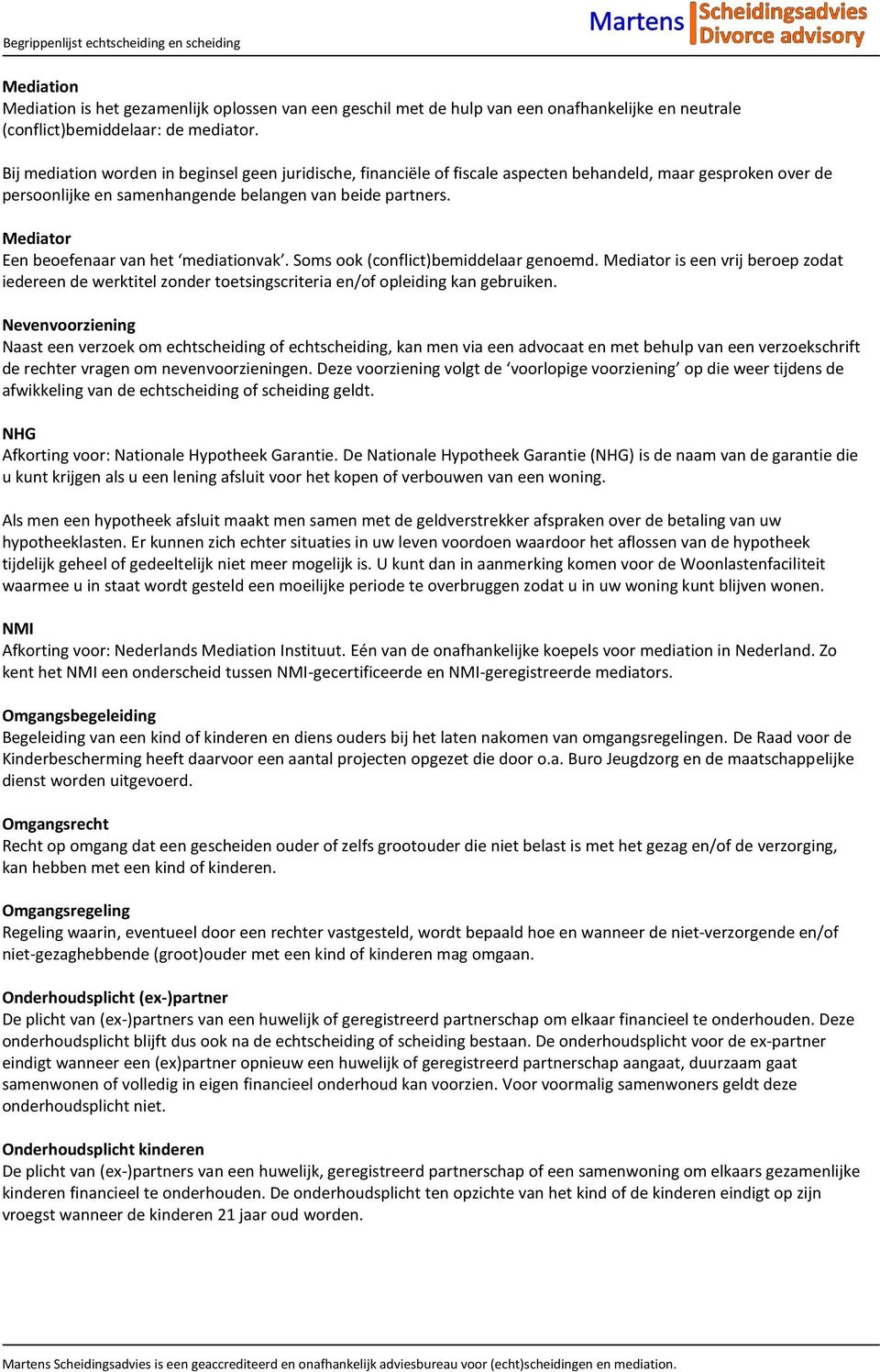 Begrippenlijst echtscheiding en scheiding

Martens Scheidingsadvies Divorce advisory

Mediation
Mediation is het gezamenlijk oplossen van een geschil met de hulp van een onafhankelijke en neutrale (conflict)bemiddelaar: de mediator.

Bij mediation worden in beginsel geen juridische, financiële of fiscale aspecten behandeld, maar gesproken over de persoonlijke en samenhangende belangen van beide partners.

Mediator
Een beoefenaar van het 'mediationvak'. Soms ook (conflict)bemiddelaar genoemd. Mediator is een vrij beroep zodat iedereen de werktitel zonder toetsingscriteria en/of opleiding kan gebruiken.

Nevenvoorziening
Naast een verzoek om echtscheiding of echtscheiding, kan men via een advocaat en met behulp van een verzoekschrift de rechter vragen om nevenvoorzieningen. Deze voorziening volgt de 'voorlopige voorziening' op die weer tijdens de afwikkeling van de echtscheiding of scheiding geldt.

NHG
Afkorting voor: Nationale Hypotheek Garantie. De Nationale Hypotheek Garantie (NHG) is de naam van de garantie die u kunt krijgen als u een lening afsluit voor het kopen of verbouwen van een woning.

Als men een hypotheek afsluit maakt men samen met de geldverstrekker afspraken over de betaling van uw hypotheeklasten. Er kunnen zich echter situaties in uw leven voordoen waardoor het aflossen van de hypotheek tijdelijk geheel of gedeeltelijk niet meer mogelijk is. U kunt dan in aanmerking komen voor de Woonlastenfaciliteit waarmee u in staat wordt gesteld een moeilijke periode te overbruggen zodat u in uw woning kunt blijven wonen.

NMI
Afkorting voor: Nederlands Mediation Instituut. Eén van de onafhankelijke koepels voor mediation in Nederland. Zo kent het NMI een onderscheid tussen NMI-gecertificeerde en NMI-geregistreerde mediators.

Omgangsbegeleiding
Begeleiding van een kind of kinderen en diens ouders bij het laten nakomen van omgangsregelingen. De Raad voor de Kinderbescherming heeft daarvoor een aantal projecten opgezet die door o.a. Buro Jeugdzorg en de maatschappelijke dienst worden uitgevoerd.

Omgangsrecht
Recht op omgang dat een gescheiden ouder of zelfs grootouder die niet belast is met het gezag en/of de verzorging, kan hebben met een kind of kinderen.

Omgangsregeling
Regeling waarin, eventueel door een rechter vastgesteld, wordt bepaald hoe en wanneer de niet-verzorgende en/of niet-gezaghebbende (groot)ouder met een kind of kinderen mag omgaan.

Onderhoudsplicht (ex-)partner
De plicht van (ex-)partners van een huwelijk of geregistreerd partnerschap om elkaar financieel te onderhouden. Deze onderhoudsplicht blijft dus ook na de echtscheiding of scheiding bestaan. De onderhoudsplicht voor de ex-partner eindigt wanneer een (ex)partner opnieuw een huwelijk of geregistreerd partnerschap aangaat, duurzaam gaat samenwonen of volledig in eigen financieel onderhoud kan voorzien. Voor voormalig samenwoners geldt deze onderhoudsplicht niet.

Onderhoudsplicht kinderen
De plicht van (ex-)partners van een huwelijk, geregistreerd partnerschap of een samenwoning om elkaars gezamenlijke kinderen financieel te onderhouden. De onderhoudsplicht ten opzichte van het kind of de kinderen eindigt op zijn vroegst wanneer de kinderen 21 jaar oud worden.

Martens Scheidingsadvies is een geaccrediteerd en onafhankelijk adviesbureau voor (echt)scheidingen en mediation.